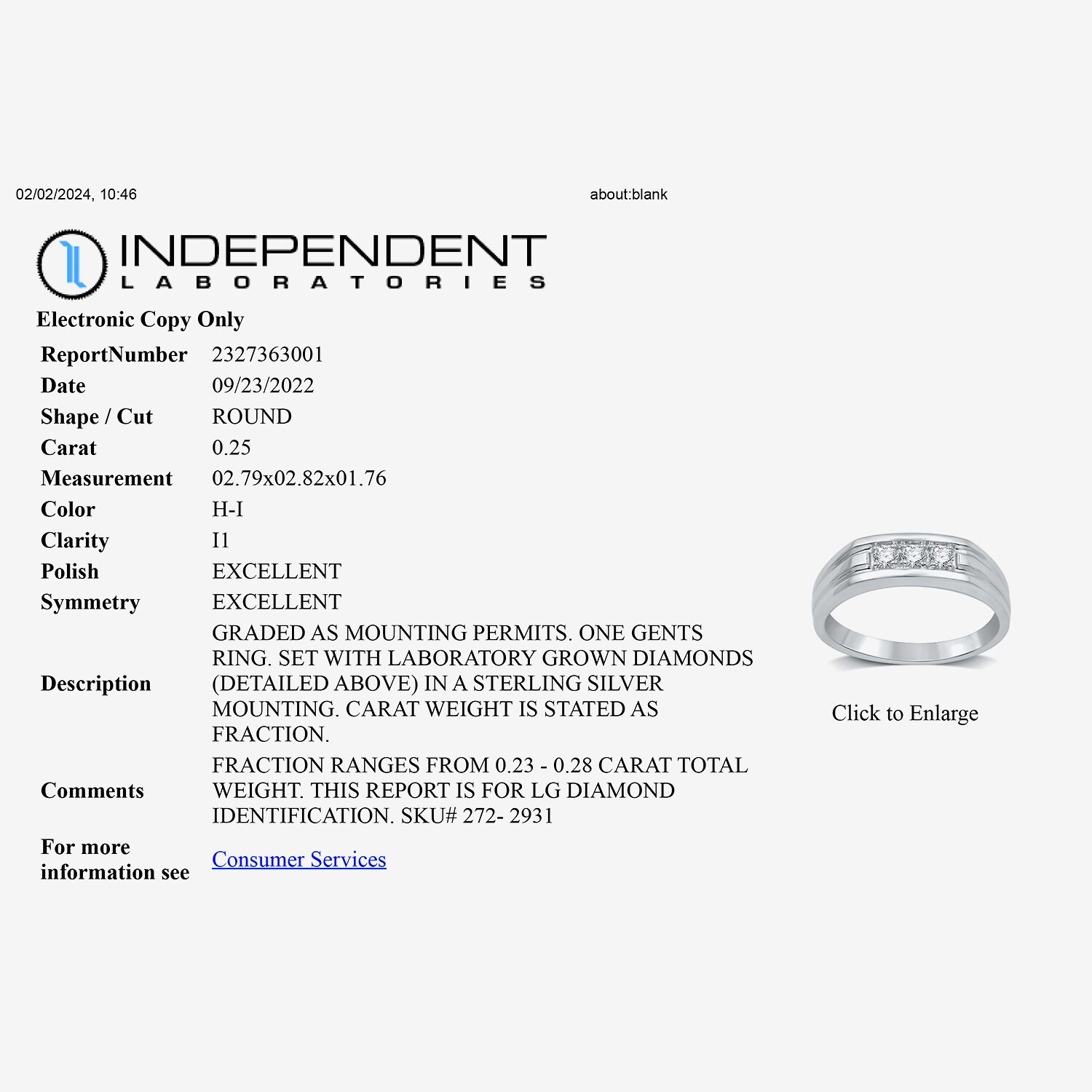 02/02/2024, 10:46 about:blank

INDEPENDENT
LABORATORIES

Electronic Copy Only

ReportNumber 2327363001
Date 09/23/2022
Shape / Cut ROUND
Carat 0.25
Measurement 02.79x02.82x01.76
Color H-I
Clarity I1
Polish EXCELLENT
Symmetry EXCELLENT
Description GRADED AS MOUNTING PERMITS. ONE GENTS RING. SET WITH LABORATORY GROWN DIAMONDS (DETAILED ABOVE) IN A STERLING SILVER MOUNTING. CARAT WEIGHT IS STATED AS FRACTION.
Comments FRACTION RANGES FROM 0.23 - 0.28 CARAT TOTAL WEIGHT. THIS REPORT IS FOR LG DIAMOND IDENTIFICATION. SKU# 272- 2931
For more information see Consumer Services

Click to Enlarge